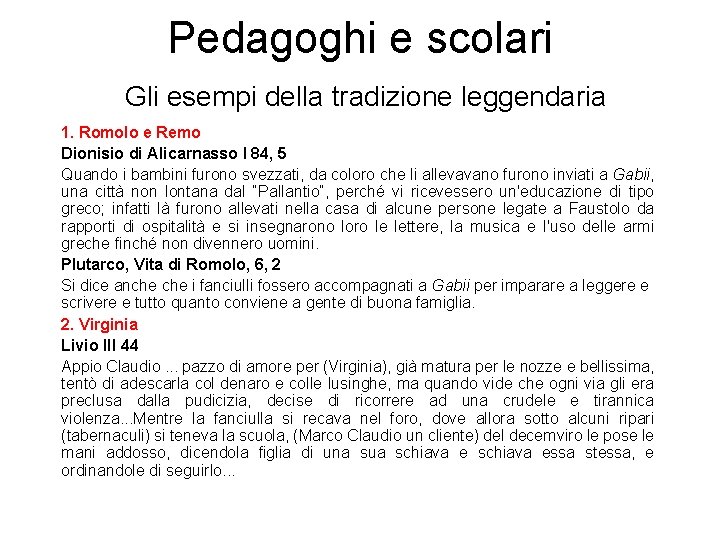 Pedagoghi e scolari

Gli esempi della tradizione leggendaria

1. Romolo e Remo

Dionisio di Alicarnasso I 84, 5

Quando i bambini furono svezzati, da coloro che li allevavano furono inviati a Gabii, una città non lontana dal "Pallantio", perché vi ricevessero un'educazione di tipo greco; infatti là furono allevati nella casa di alcune persone legate a Faustolo da rapporti di ospitalità e si insegnarono loro le lettere, la musica e l'uso delle armi greche finché non divennero uomini.

Plutarco, Vita di Romolo, 6, 2

Si dice anche che i fanciulli fossero accompagnati a Gabii per imparare a leggere e scrivere e tutto quanto conviene a gente di buona famiglia.

2. Virginia

Livio III 44

Appio Claudio ... pazzo di amore per (Virginia), già matura per le nozze e bellissima, tentò di adescarla col denaro e colle lusinghe, ma quando vide che ogni via gli era preclusa dalla pudicizia, decise di ricorrere ad una crudele e tirannica violenza...Mentre la fanciulla si recava nel foro, dove allora sotto alcuni ripari (tabernaculi) si teneva la scuola, (Marco Claudio un cliente) del decemviro le pose le mani addosso, dicendola figlia di una sua schiava e schiava essa stessa, e ordinandole di seguirlo...